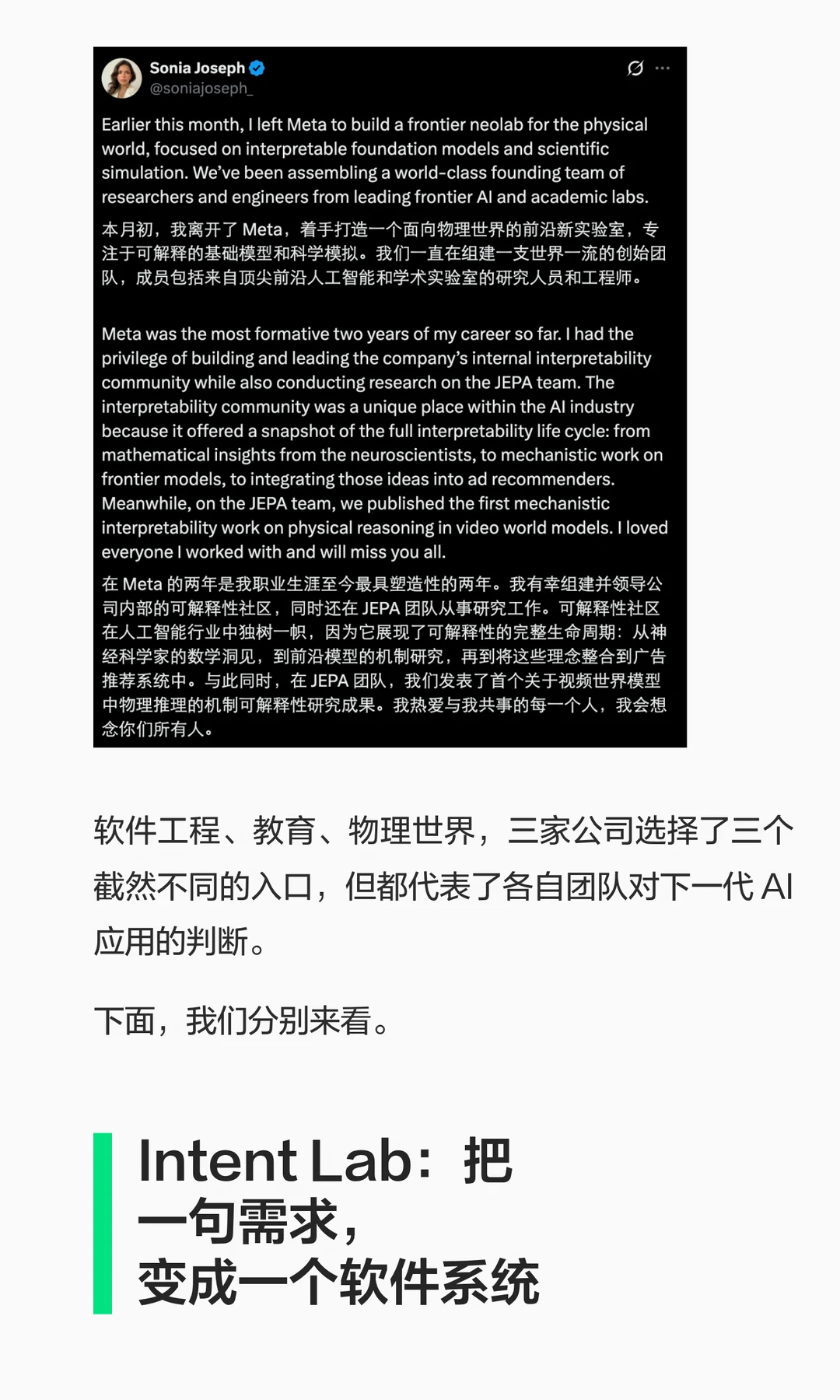 Sonia Joseph
@soniajoseph_

Earlier this month, I left Meta to build a frontier neolab for the physical world, focused on interpretable foundation models and scientific simulation. We've been assembling a world-class founding team of researchers and engineers from leading frontier AI and academic labs.

本月初，我离开了 Meta，着手打造一个面向物理世界的前沿新实验室，专注于可解释的基础模型和科学模拟。我们一直在组建一支世界一流的创始团队，成员包括来自顶尖前沿人工智能和学术实验室的研究人员和工程师。

Meta was the most formative two years of my career so far. I had the privilege of building and leading the company's internal interpretability community while also conducting research on the JEPA team. The interpretability community was a unique place within the AI industry because it offered a snapshot of the full interpretability life cycle: from mathematical insights from the neuroscientists, to mechanistic work on frontier models, to integrating those ideas into ad recommenders. Meanwhile, on the JEPA team, we published the first mechanistic interpretability work on physical reasoning in video world models. I loved everyone I worked with and will miss you all.

在 Meta 的两年是我职业生涯至今最具塑造性的两年。我有幸组建并领导公司内部的可解释性社区，同时还在 JEPA 团队从事研究工作。可解释性社区在人工智能行业中独树一帜，因为它展现了可解释性的完整生命周期：从神经科学家的数学洞见，到前沿模型的机制研究，再到将这些理念整合到广告推荐系统中。与此同时，在 JEPA 团队，我们发表了首个关于视频世界模型中物理推理的机制可解释性研究成果。我热爱与我共事的每一个人，我会想念你们所有人。

软件工程、教育、物理世界，三家公司选择了三个截然不同的入口，但都代表了各自团队对下一代 AI 应用的判断。

下面，我们分别来看。

Intent Lab：把一句需求，变成一个软件系统